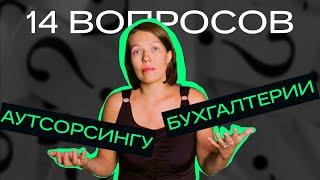 14 ВОПРОСОВ
АУТСОРСИНГУ БУХГАЛТЕРИИ